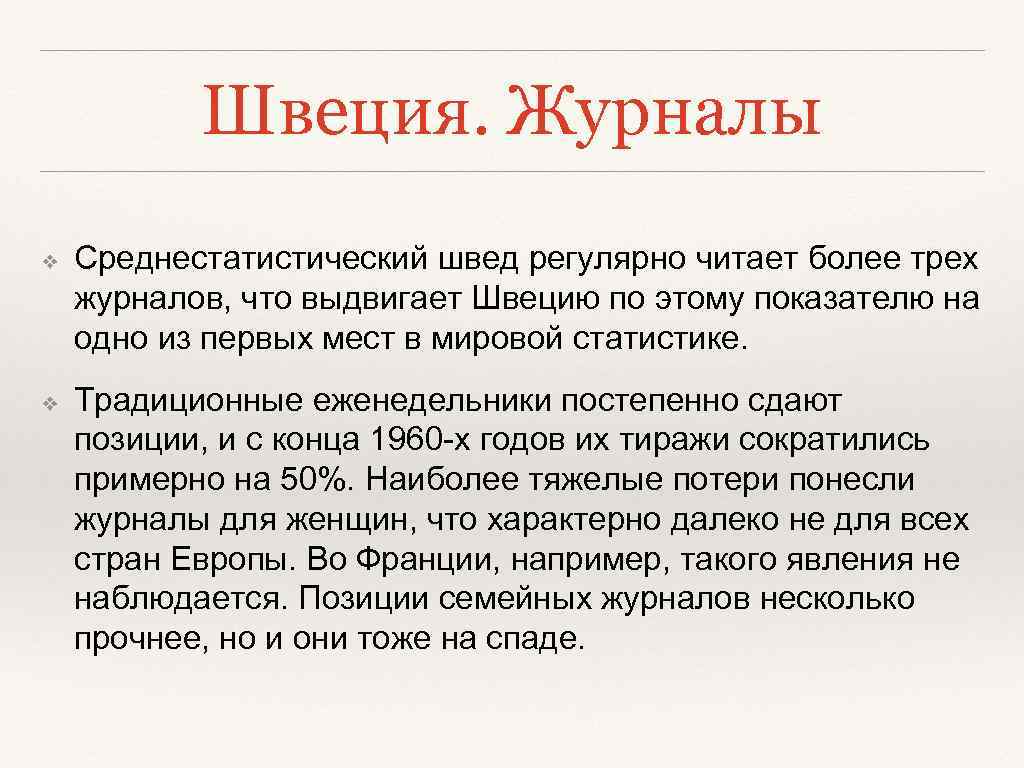 Швеция. Журналы

❖ Среднестатистический швед регулярно читает более трех журналов, что выдвигает Швецию по этому показателю на одно из первых мест в мировой статистике.

❖ Традиционные еженедельники постепенно сдают позиции, и с конца 1960-х годов их тиражи сократились примерно на 50%. Наиболее тяжелые потери понесли журналы для женщин, что характерно далеко не для всех стран Европы. Во Франции, например, такого явления не наблюдается. Позиции семейных журналов несколько прочнее, но и они тоже на спаде.